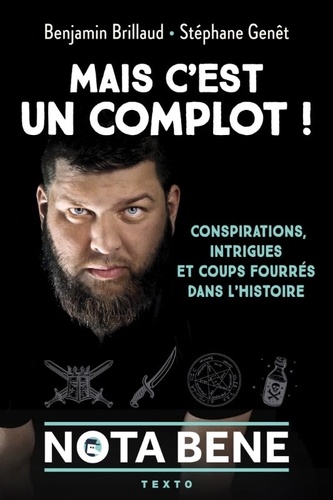 Benjamin Brillaud • Stéphane Genêt

MAIS C'EST UN COMPLOT !

CONSPIRATIONS, INTRIGUES ET COUPS FOURRÉS DANS L'HISTOIRE

NOTA BENE

TEXTO